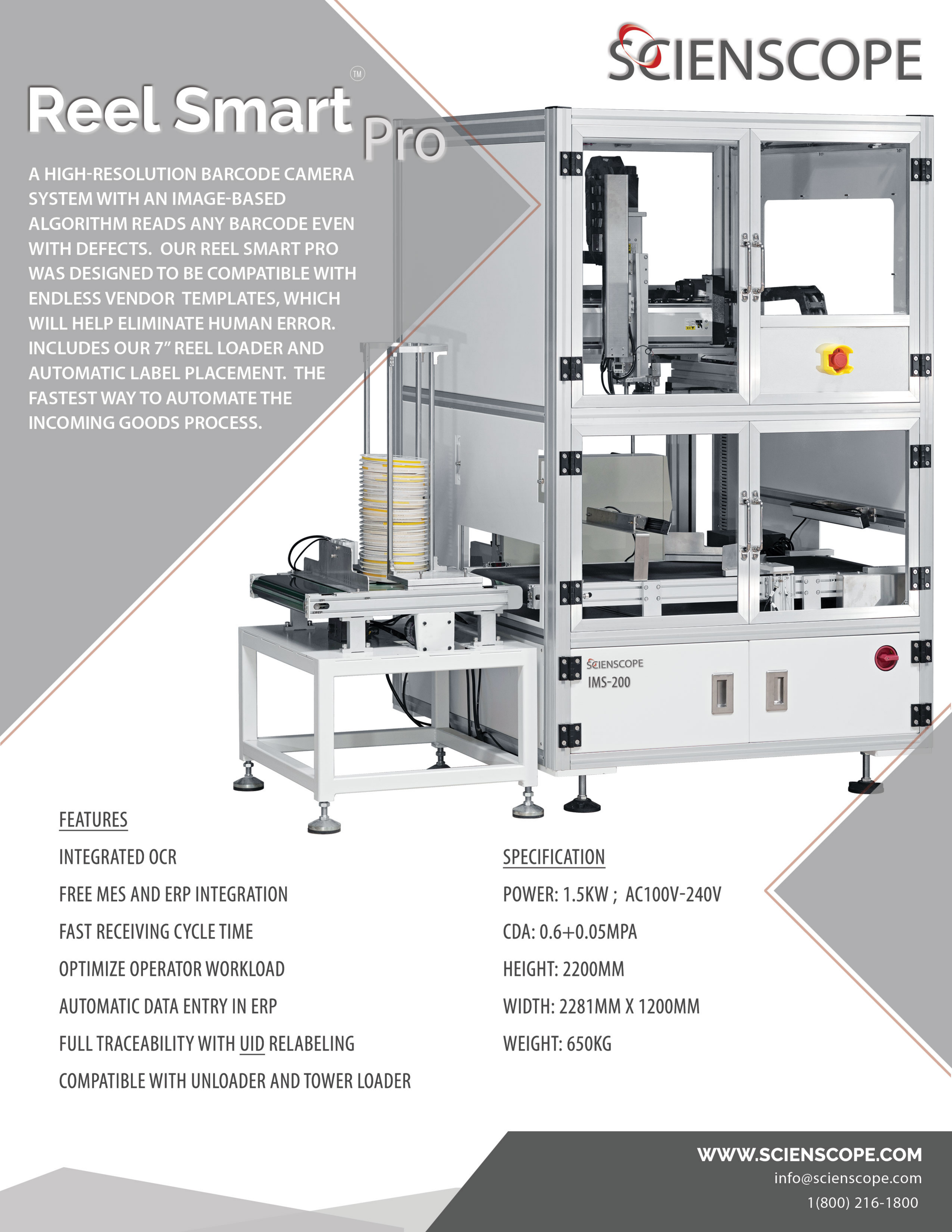 SCIENSCOPE

Reel Smart™ Pro

A HIGH-RESOLUTION BARCODE CAMERA SYSTEM WITH AN IMAGE-BASED ALGORITHM READS ANY BARCODE EVEN WITH DEFECTS. OUR REEL SMART PRO WAS DESIGNED TO BE COMPATIBLE WITH ENDLESS VENDOR TEMPLATES, WHICH WILL HELP ELIMINATE HUMAN ERROR. INCLUDES OUR 7" REEL LOADER AND AUTOMATIC LABEL PLACEMENT. THE FASTEST WAY TO AUTOMATE THE INCOMING GOODS PROCESS.

SCIENSCOPE
IMS-200

FEATURES
INTEGRATED OCR
FREE MES AND ERP INTEGRATION
FAST RECEIVING CYCLE TIME
OPTIMIZE OPERATOR WORKLOAD
AUTOMATIC DATA ENTRY IN ERP
FULL TRACEABILITY WITH UID RELABELING
COMPATIBLE WITH UNLOADER AND TOWER LOADER

SPECIFICATION
POWER: 1.5KW ; AC100V-240V
CDA: 0.6+0.05MPA
HEIGHT: 2200MM
WIDTH: 2281MM X 1200MM
WEIGHT: 650KG

WWW.SCIENSCOPE.COM
info@scienscope.com
1(800) 216-1800